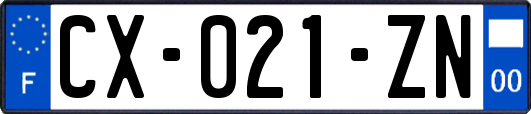 F
CX-021-ZN
00